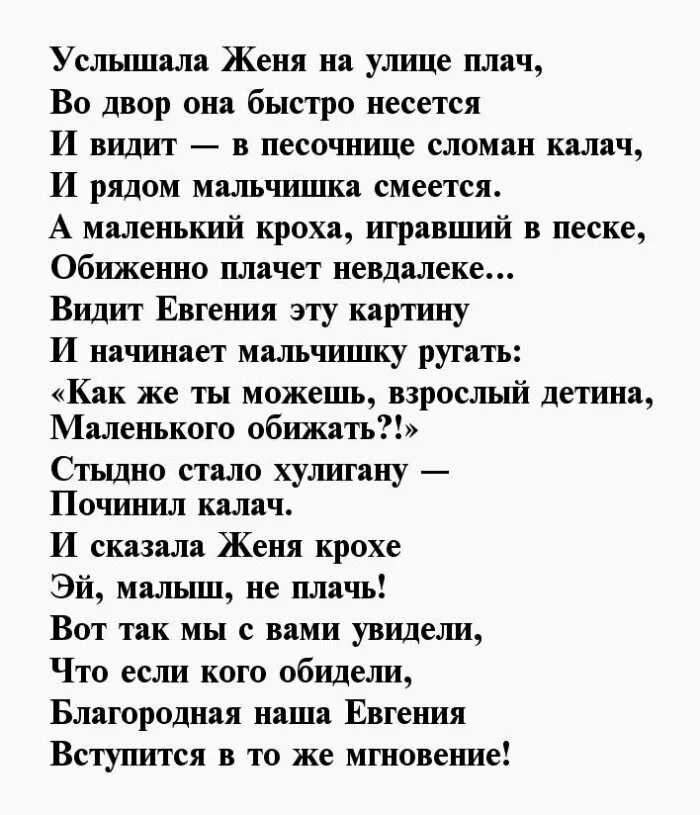 Услышала Женя на улице плач,
Во двор она быстро несется
И видит — в песочнице сломан калач,
И рядом мальчишка смеется.
А маленький кроха, игравший в песке,
Обиженно плачет невдалеке...
Видит Евгения эту картину
И начинает мальчишку ругать:
«Как же ты можешь, взрослый детина,
Маленького обижать?!»
Стыдно стало хулигану —
Починил калач.
И сказала Женя крохе
Эй, малыш, не плачь!
Вот так мы с вами увидели,
Что если кого обидели,
Благородная наша Евгения
Вступится в то же мгновение!